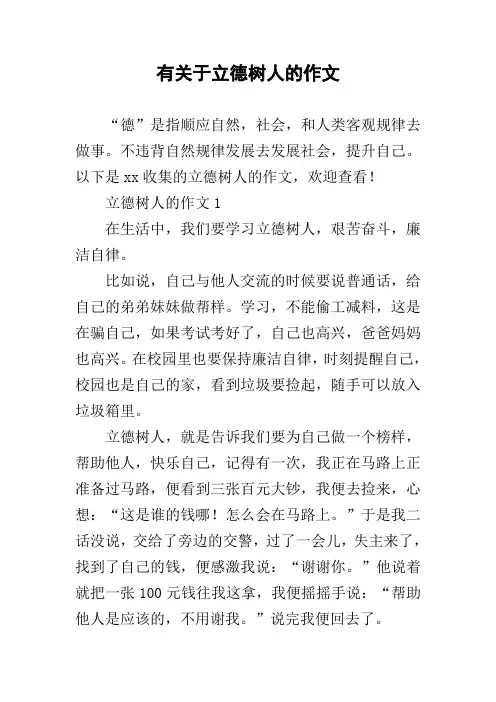 有关于立德树人的作文

“德”是指顺应自然，社会，和人类客观规律去做事。不违背自然规律发展去发展社会，提升自己。以下是 xx 收集的立德树人的作文，欢迎查看！

立德树人的作文 1

在生活中，我们要学习立德树人，艰苦奋斗，廉洁自律。

比如说，自己与他人交流的时候要说普通话，给自己的弟弟妹妹做帮样。学习，不能偷工减料，这是在骗自己，如果考试考好了，自己也高兴，爸爸妈妈也高兴。在校园里也要保持廉洁自律，时刻提醒自己，校园也是自己的家，看到垃圾要捡起，随手可以放入垃圾箱里。

立德树人，就是告诉我们要为自己做一个榜样，帮助他人，快乐自己，记得有一次，我正在马路上正准备过马路，便看到三张百元大钞，我便去捡来，心想：“这是谁的钱哪！怎么会在马路上。”于是我二话没说，交给了旁边的交警，过了一会儿，失主来了，找到了自己的钱，便感激我说：“谢谢你。”他说着就把一张 100 元钱往我这拿，我便摇摇手说：“帮助他人是应该的，不用谢我。”说完我便回去了。